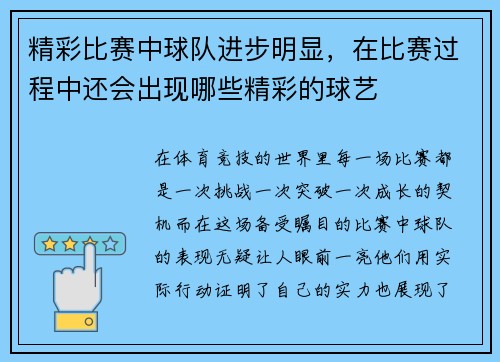 精彩比赛中球队进步明显，在比赛过程中还会出现哪些精彩的球艺

在体育竞技的世界里每一场比赛都是一次挑战一次突破一次成长的契机而在这场备受瞩目的比赛中球队的表现无疑让人眼前一亮他们用实际行动证明了自己的实力也展现了